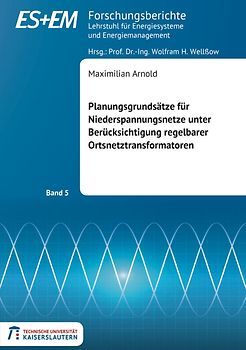 ES+EM

Forschungsberichte
Lehrstuhl für Energiesysteme und Energiemanagement

Hrsg.: Prof. Dr.-Ing. Wolfram H. Wellßow

Maximilian Arnold

Planungsgrundsätze für Niederspannungsnetze unter Berücksichtigung regelbarer Ortsnetztransformatoren

Band 5

TECHNISCHE UNIVERSITÄT KAISERSLAUTERN